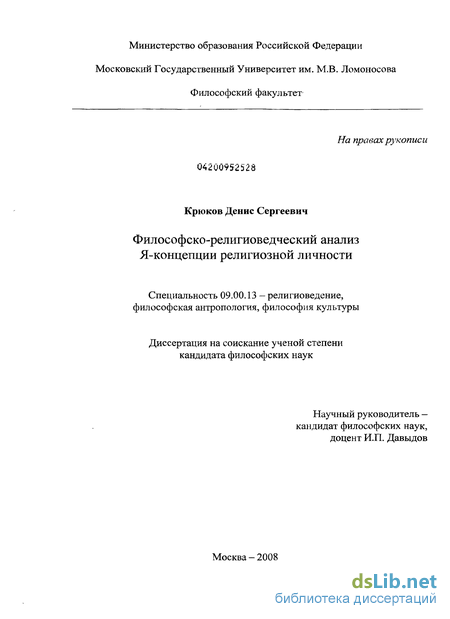 Министерство образования Российской Федерации

Московский Государственный Университет им. М.В. Ломоносова

Философский факультет

На правах рукописи

04200952528

Крюков Денис Сергеевич

Философско-религиоведческий анализ
Я-концепции религиозной личности

Специальность 09.00.13 – религиоведение,
философская антропология, философия культуры

Диссертация на соискание ученой степени
кандидата философских наук

Научный руководитель –
кандидат философских наук,
доцент И.П. Давыдов

Москва – 2008

dsLib.net
библиотека диссертаций